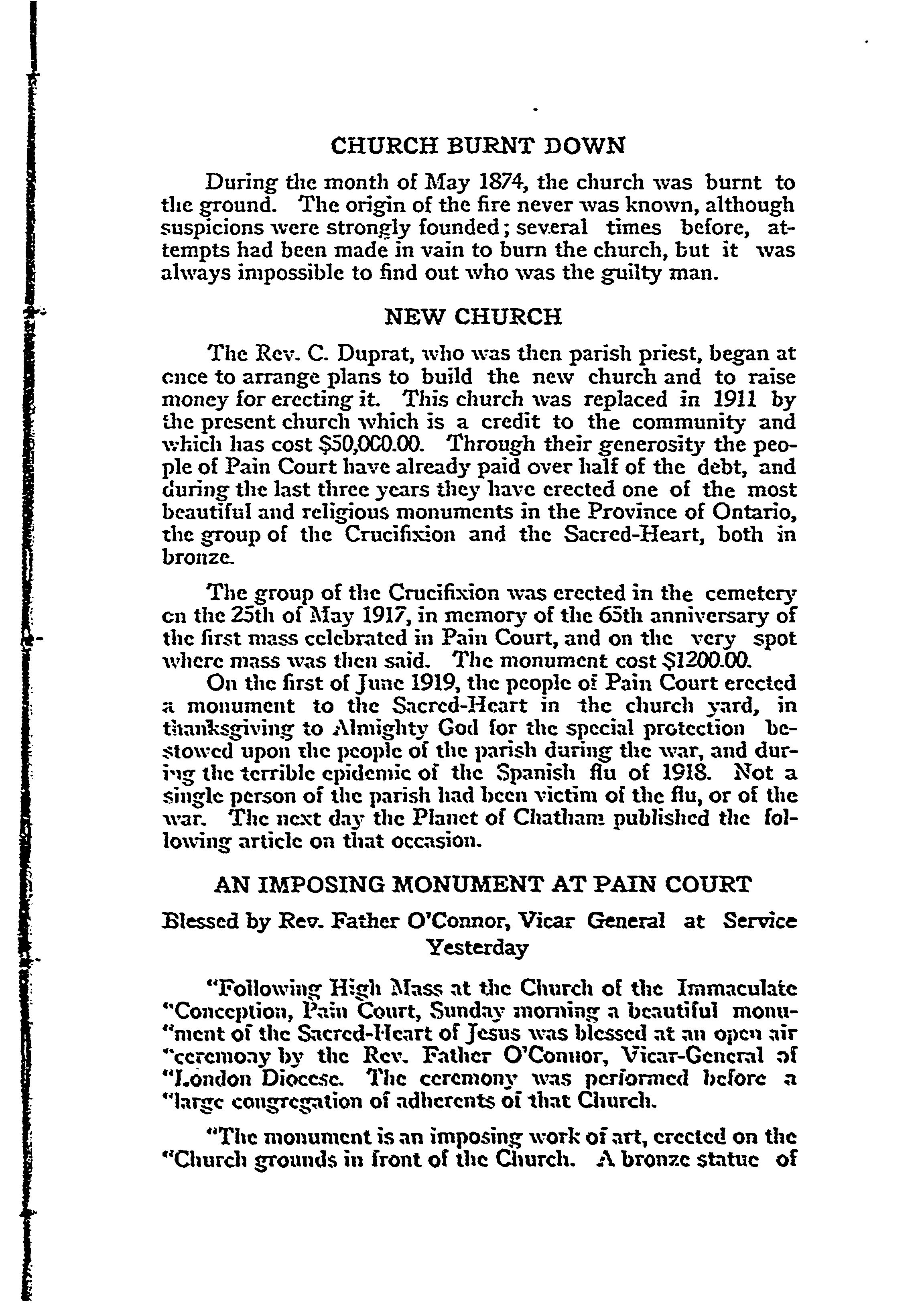 CHURCH BURNT DOWN

During the month of May 1874, the church was burnt to the ground. The origin of the fire never was known, although suspicions were strongly founded; several times before, attempts had been made in vain to burn the church, but it was always impossible to find out who was the guilty man.

NEW CHURCH

The Rev. C. Duprat, who was then parish priest, began at once to arrange plans to build the new church and to raise money for erecting it. This church was replaced in 1911 by the present church which is a credit to the community and which has cost $50,000.00. Through their generosity the people of Pain Court have already paid over half of the debt, and during the last three years they have erected one of the most beautiful and religious monuments in the Province of Ontario, the group of the Crucifixion and the Sacred-Heart, both in bronze.

The group of the Crucifixion was erected in the cemetery on the 25th of May 1917, in memory of the 65th anniversary of the first mass celebrated in Pain Court, and on the very spot where mass was then said. The monument cost $1200.00.

On the first of June 1919, the people of Pain Court erected a monument to the Sacred-Heart in the church yard, in thanksgiving to Almighty God for the special protection bestowed upon the people of the parish during the war, and during the terrible epidemic of the Spanish flu of 1918. Not a single person of the parish had been victim of the flu, or of the war. The next day the Planet of Chatham published the following article on that occasion.

AN IMPOSING MONUMENT AT PAIN COURT

Blessed by Rev. Father O'Connor, Vicar General at Service Yesterday

"Following High Mass at the Church of the Immaculate "Conception, Pain Court, Sunday morning a beautiful monu-"ment of the Sacred-Heart of Jesus was blessed at an open air "ceremony by the Rev. Father O'Connor, Vicar-General of "London Diocese. The ceremony was performed before a "large congregation of adherents of that Church.

"The monument is an imposing work of art, erected on the "Church grounds in front of the Church. A bronze statue of